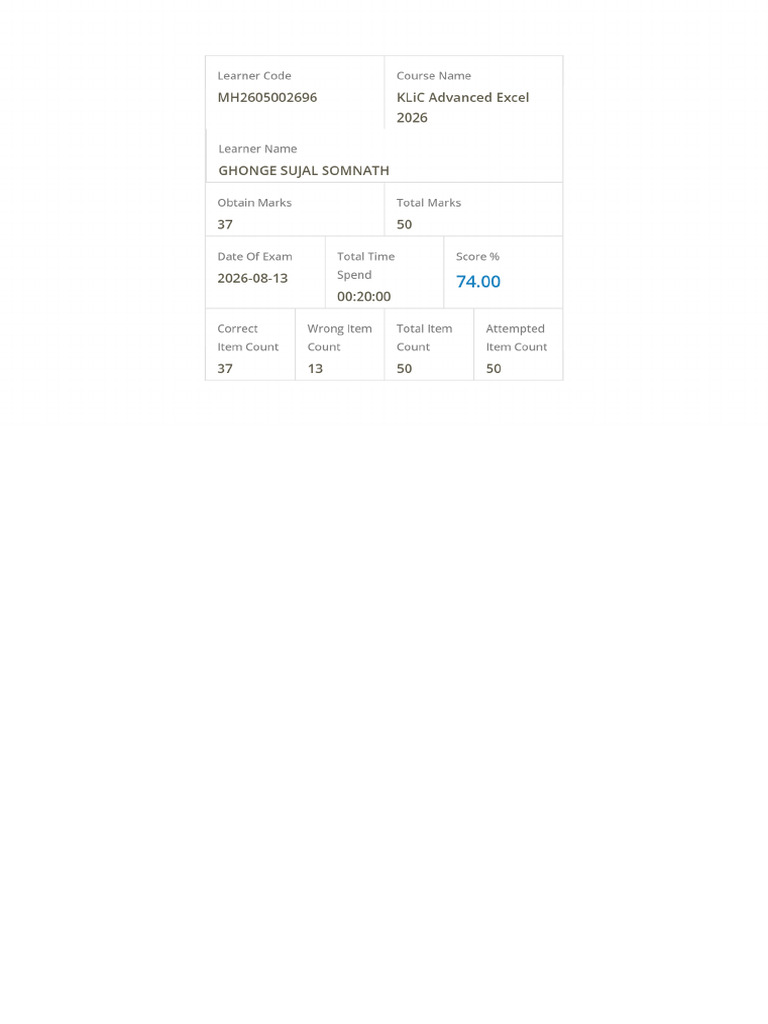 Learner Code
MH2605002696

Course Name
KLiC Advanced Excel 2026

Learner Name
GHONGE SUJAL SOMNATH

Obtain Marks
37

Total Marks
50

Date Of Exam
2026-08-13

Total Time Spend
00:20:00

Score %
74.00

Correct Item Count
37

Wrong Item Count
13

Total Item Count
50

Attempted Item Count
50